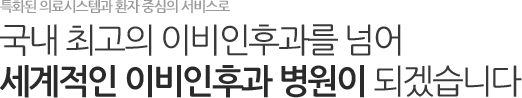 특화된 의료시스템과 환자 중심의 서비스로

국내 최고의 이비인후과를 넘어

세계적인 이비인후과 병원이 되겠습니다